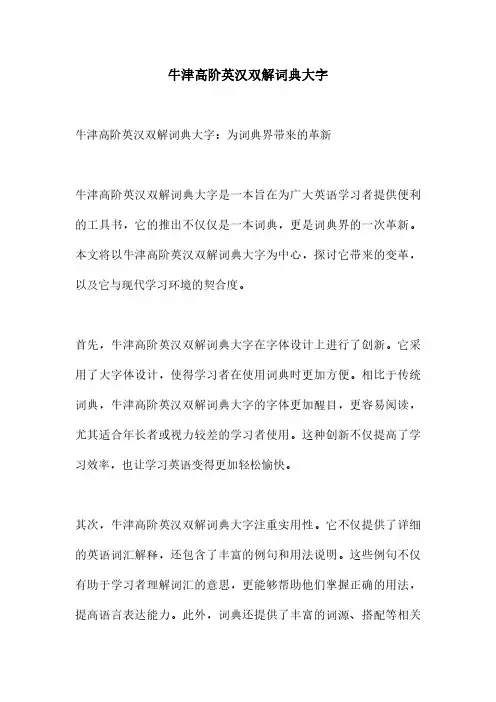 牛津高阶英汉双解词典大字

牛津高阶英汉双解词典大字：为词典界带来的革新

牛津高阶英汉双解词典大字是一本旨在为广大英语学习者提供便利的工具书，它的推出不仅仅是一本词典，更是词典界的一次革新。本文将以牛津高阶英汉双解词典大字为中心，探讨它带来的变革，以及它与现代学习环境的契合度。

首先，牛津高阶英汉双解词典大字在字体设计上进行了创新。它采用了大字体设计，使得学习者在使用词典时更加方便。相比于传统词典，牛津高阶英汉双解词典大字的字体更加醒目，更容易阅读，尤其适合年长者或视力较差的学习者使用。这种创新不仅提高了学习效率，也让学习英语变得更加轻松愉快。

其次，牛津高阶英汉双解词典大字注重实用性。它不仅提供了详细的英语词汇解释，还包含了丰富的例句和用法说明。这些例句不仅有助于学习者理解词汇的意思，更能够帮助他们掌握正确的用法，提高语言表达能力。此外，词典还提供了丰富的词源、搭配等相关